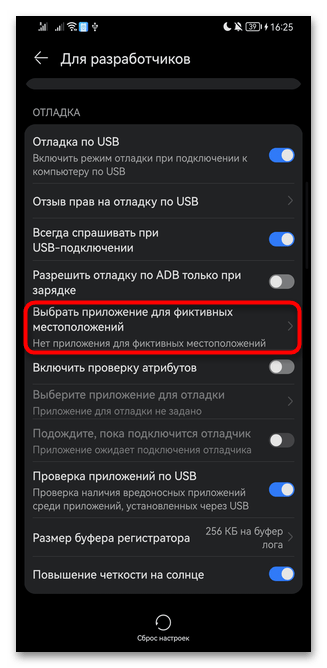 39 16:25

Для разработчиков

ОТЛАДКА

Отладка по USB
Включить режим отладки при подключении к компьютеру по USB

Отзыв прав на отладку по USB

Всегда спрашивать при USB-подключении

Разрешить отладку по ADB только при зарядке

Выбрать приложение для фиктивных местоположений
Нет приложения для фиктивных местоположений

Включить проверку атрибутов

Выберите приложение для отладки
Приложение для отладки не задано

Подождите, пока подключится отладчик
Приложение ожидает подключения отладчика

Проверка приложений по USB
Проверка наличия вредоносных приложений среди приложений, установленных через USB

Размер буфера регистратора
256 КБ на буфер лога

Повышение четкости на солнце

Сброс настроек